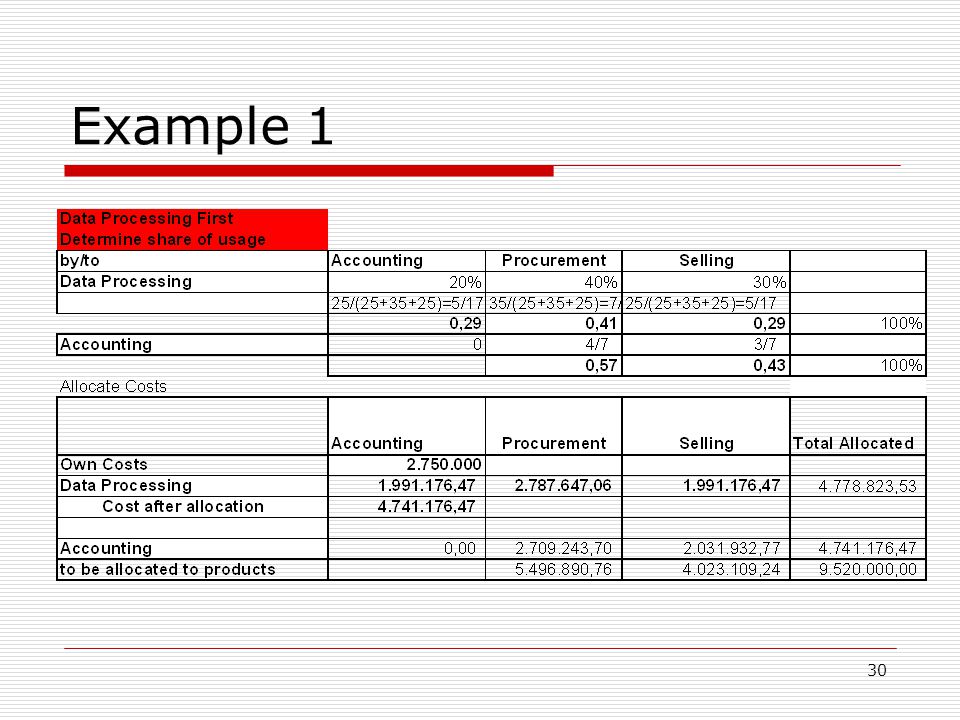 Example 1

Data Processing First
Determine share of usage

| by/to | Accounting | Procurement | Selling | |
|---|---|---|---|---|
| Data Processing | 20% | 40% | 30% | |
| | 25/(25+35+25)=5/17 | 35/(25+35+25)=7/ | 25/(25+35+25)=5/17 | |
| | 0,29 | 0,41 | 0,29 | 100% |
| Accounting | 0 | 4/7 | 3/7 | |
| | | 0,57 | 0,43 | 100% |

Allocate Costs

| | Accounting | Procurement | Selling | Total Allocated |
|---|---|---|---|---|
| Own Costs | 2.750.000 | | | |
| Data Processing | 1.991.176,47 | 2.787.647,06 | 1.991.176,47 | 4.778.823,53 |
| Cost after allocation | 4.741.176,47 | | | |
| | | | | |
| Accounting | 0,00 | 2.709.243,70 | 2.031.932,77 | 4.741.176,47 |
| to be allocated to products | | 5.496.890,76 | 4.023.109,24 | 9.520.000,00 |

30